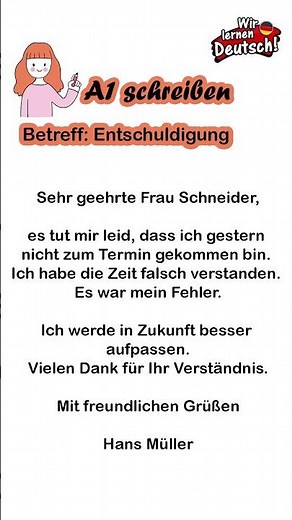 Wir lernen Deutsch!

A1 schreiben

Betreff: Entschuldigung

Sehr geehrte Frau Schneider,

es tut mir leid, dass ich gestern nicht zum Termin gekommen bin. Ich habe die Zeit falsch verstanden. Es war mein Fehler.

Ich werde in Zukunft besser aufpassen. Vielen Dank für Ihr Verständnis.

Mit freundlichen Grüßen

Hans Müller